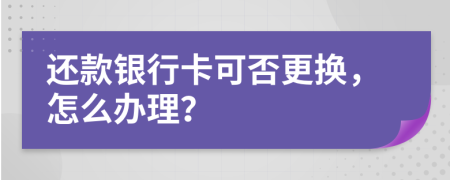 还款银行卡可否更换，怎么办理？